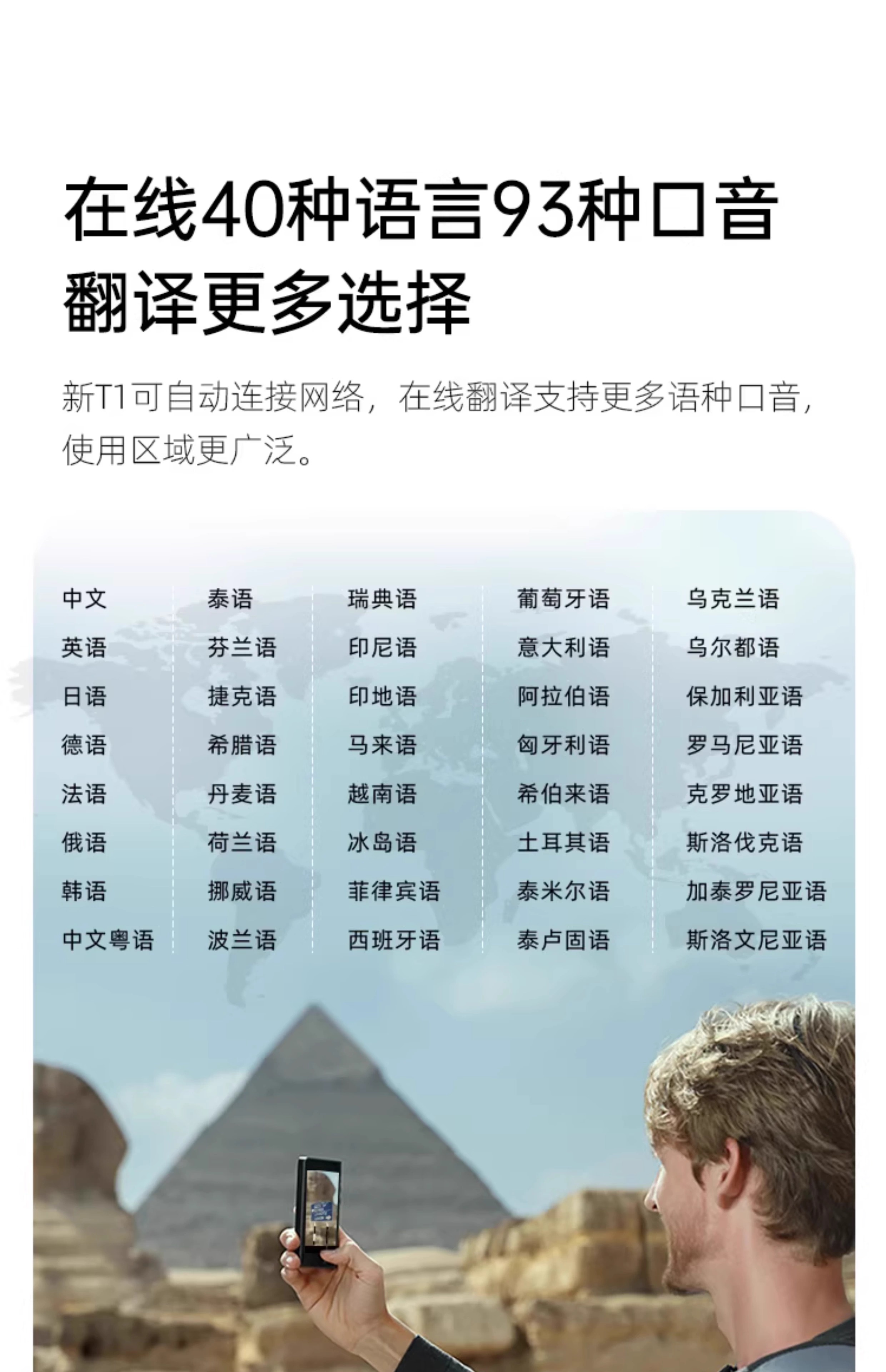 在线40种语言93种口音
翻译更多选择

新T1可自动连接网络，在线翻译支持更多语种口音，使用区域更广泛。

中文
英语
日语
德语
法语
俄语
韩语
中文粤语

泰语
芬兰语
捷克语
希腊语
丹麦语
荷兰语
挪威语
波兰语

瑞典语
印尼语
印地语
马来语
越南语
冰岛语
菲律宾语
西班牙语

葡萄牙语
意大利语
阿拉伯语
匈牙利语
希伯来语
土耳其语
泰米尔语
泰卢固语

乌克兰语
乌尔都语
保加利亚语
罗马尼亚语
克罗地亚语
斯洛伐克语
加泰罗尼亚语
斯洛文尼亚语